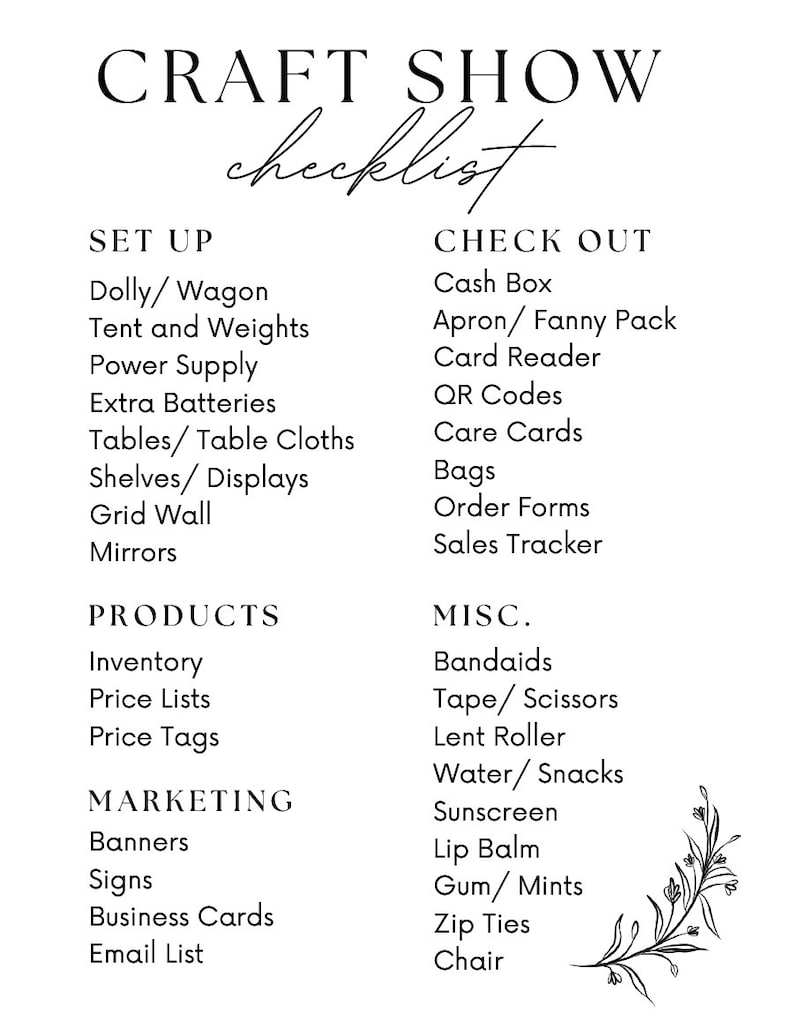 CRAFT SHOW
checklist

SET UP
Dolly/ Wagon
Tent and Weights
Power Supply
Extra Batteries
Tables/ Table Cloths
Shelves/ Displays
Grid Wall
Mirrors

PRODUCTS
Inventory
Price Lists
Price Tags

MARKETING
Banners
Signs
Business Cards
Email List

CHECK OUT
Cash Box
Apron/ Fanny Pack
Card Reader
QR Codes
Care Cards
Bags
Order Forms
Sales Tracker

MISC.
Bandaids
Tape/ Scissors
Lent Roller
Water/ Snacks
Sunscreen
Lip Balm
Gum/ Mints
Zip Ties
Chair